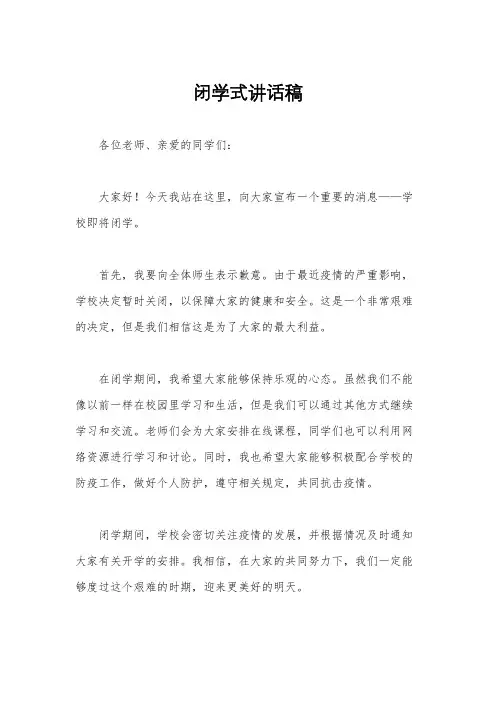 闭学式讲话稿

各位老师、亲爱的同学们：

大家好！今天我站在这里，向大家宣布一个重要的消息——学校即将闭学。

首先，我要向全体师生表示歉意。由于最近疫情的严重影响，学校决定暂时关闭，以保障大家的健康和安全。这是一个非常艰难的决定，但是我们相信这是为了大家的最大利益。

在闭学期间，我希望大家能够保持乐观的心态。虽然我们不能像以前一样在校园里学习和生活，但是我们可以通过其他方式继续学习和交流。老师们会为大家安排在线课程，同学们也可以利用网络资源进行学习和讨论。同时，我也希望大家能够积极配合学校的防疫工作，做好个人防护，遵守相关规定，共同抗击疫情。

闭学期间，学校会密切关注疫情的发展，并根据情况及时通知大家有关开学的安排。我相信，在大家的共同努力下，我们一定能够度过这个艰难的时期，迎来更美好的明天。